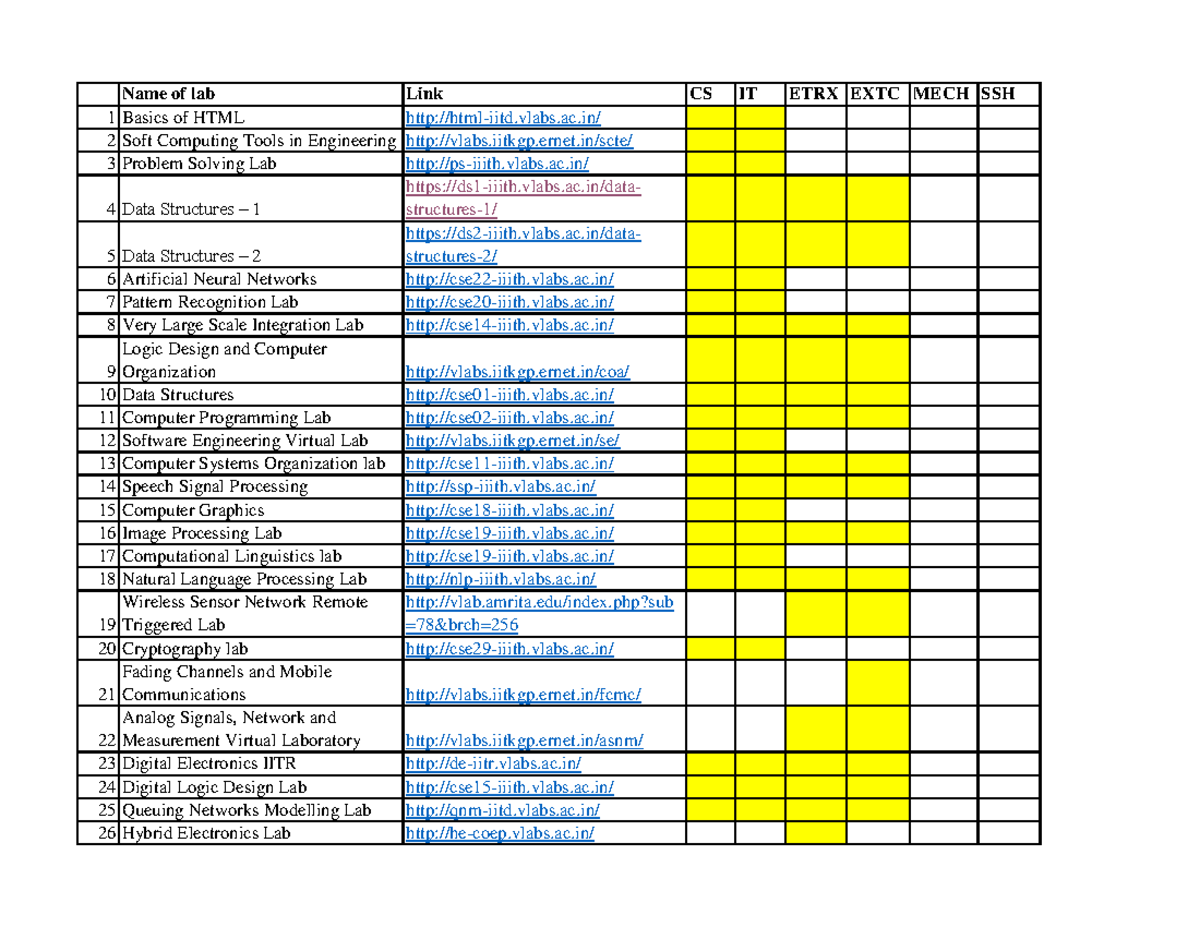 |  | Name of lab | Link | CS | IT | ETRX | EXTC | MECH | SSH |
|---|---|---|---|---|---|---|---|---|
| 1 | Basics of HTML | http://html-iitd.vlabs.ac.in/ | | | | | | |
| 2 | Soft Computing Tools in Engineering | http://vlabs.iitkgp.ernet.in/scte/ | | | | | | |
| 3 | Problem Solving Lab | http://ps-iiith.vlabs.ac.in/ | | | | | | |
| 4 | Data Structures – 1 | https://ds1-iiith.vlabs.ac.in/data-structures-1/ | | | | | | |
| 5 | Data Structures – 2 | https://ds2-iiith.vlabs.ac.in/data-structures-2/ | | | | | | |
| 6 | Artificial Neural Networks | http://cse22-iiith.vlabs.ac.in/ | | | | | | |
| 7 | Pattern Recognition Lab | http://cse20-iiith.vlabs.ac.in/ | | | | | | |
| 8 | Very Large Scale Integration Lab | http://cse14-iiith.vlabs.ac.in/ | | | | | | |
| 9 | Logic Design and Computer Organization | http://vlabs.iitkgp.ernet.in/coa/ | | | | | | |
| 10 | Data Structures | http://cse01-iiith.vlabs.ac.in/ | | | | | | |
| 11 | Computer Programming Lab | http://cse02-iiith.vlabs.ac.in/ | | | | | | |
| 12 | Software Engineering Virtual Lab | http://vlabs.iitkgp.ernet.in/se/ | | | | | | |
| 13 | Computer Systems Organization lab | http://cse11-iiith.vlabs.ac.in/ | | | | | | |
| 14 | Speech Signal Processing | http://ssp-iiith.vlabs.ac.in/ | | | | | | |
| 15 | Computer Graphics | http://cse18-iiith.vlabs.ac.in/ | | | | | | |
| 16 | Image Processing Lab | http://cse19-iiith.vlabs.ac.in/ | | | | | | |
| 17 | Computational Linguistics lab | http://cse19-iiith.vlabs.ac.in/ | | | | | | |
| 18 | Natural Language Processing Lab | http://nlp-iiith.vlabs.ac.in/ | | | | | | |
| 19 | Wireless Sensor Network Remote Triggered Lab | http://vlab.amrita.edu/index.php?sub=78&brch=256 | | | | | | |
| 20 | Cryptography lab | http://cse29-iiith.vlabs.ac.in/ | | | | | | |
| 21 | Fading Channels and Mobile Communications | http://vlabs.iitkgp.ernet.in/fcmc/ | | | | | | |
| 22 | Analog Signals, Network and Measurement Virtual Laboratory | http://vlabs.iitkgp.ernet.in/asnm/ | | | | | | |
| 23 | Digital Electronics IITR | http://de-iitr.vlabs.ac.in/ | | | | | | |
| 24 | Digital Logic Design Lab | http://cse15-iiith.vlabs.ac.in/ | | | | | | |
| 25 | Queuing Networks Modelling Lab | http://qnm-iitd.vlabs.ac.in/ | | | | | | |
| 26 | Hybrid Electronics Lab | http://he-coep.vlabs.ac.in/ | | | | | | |